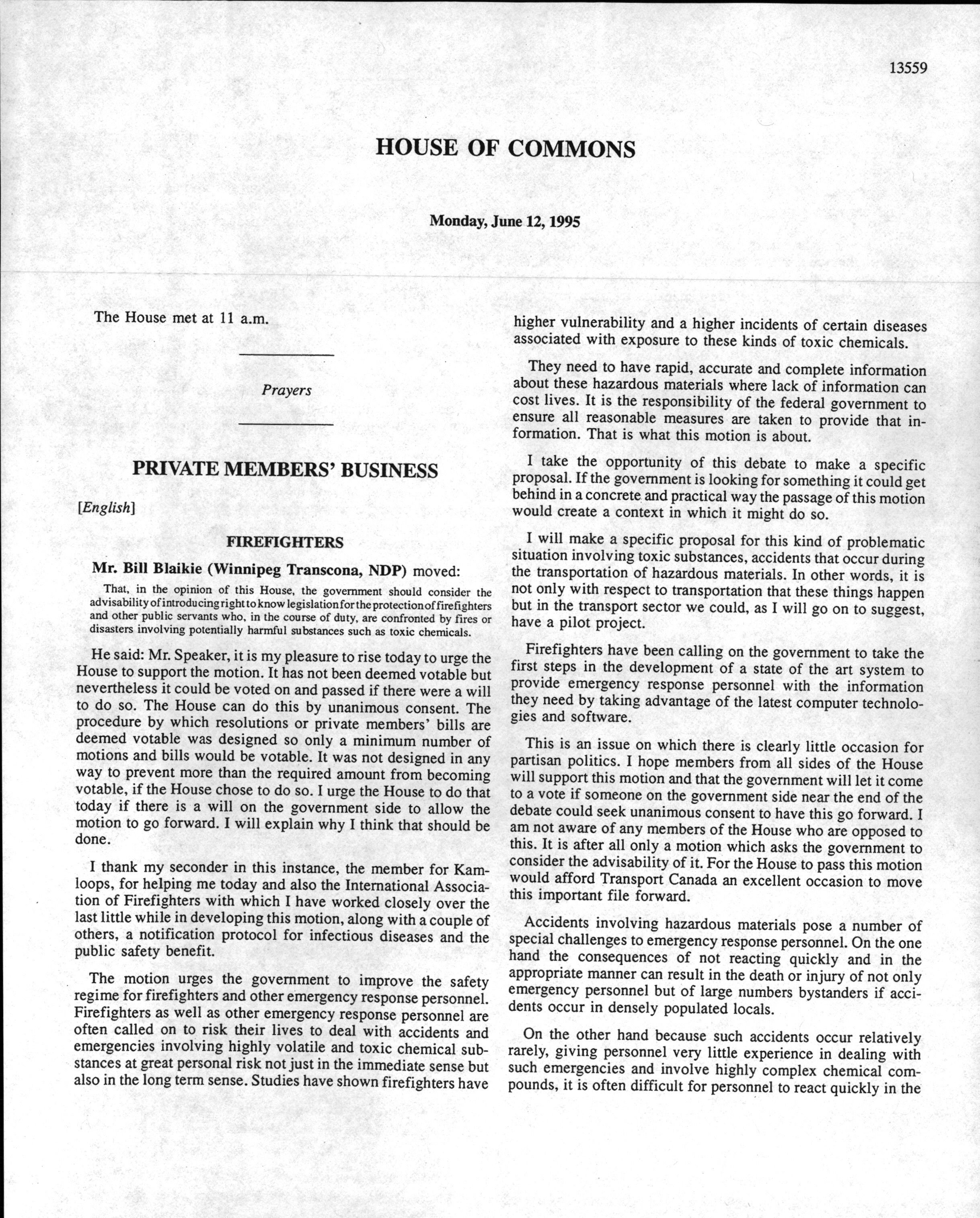 13559

HOUSE OF COMMONS

Monday, June 12, 1995

The House met at 11 a.m.

Prayers

PRIVATE MEMBERS' BUSINESS

[English]

FIREFIGHTERS

Mr. Bill Blaikie (Winnipeg Transcona, NDP) moved:

That, in the opinion of this House, the government should consider the advisability of introducing right to know legislation for the protection of firefighters and other public servants who, in the course of duty, are confronted by fires or disasters involving potentially harmful substances such as toxic chemicals.

He said: Mr. Speaker, it is my pleasure to rise today to urge the House to support the motion. It has not been deemed votable but nevertheless it could be voted on and passed if there were a will to do so. The House can do this by unanimous consent. The procedure by which resolutions or private members' bills are deemed votable was designed so only a minimum number of motions and bills would be votable. It was not designed in any way to prevent more than the required amount from becoming votable, if the House chose to do so. I urge the House to do that today if there is a will on the government side to allow the motion to go forward. I will explain why I think that should be done.

I thank my seconder in this instance, the member for Kamloops, for helping me today and also the International Association of Firefighters with which I have worked closely over the last little while in developing this motion, along with a couple of others, a notification protocol for infectious diseases and the public safety benefit.

The motion urges the government to improve the safety regime for firefighters and other emergency response personnel. Firefighters as well as other emergency response personnel are often called on to risk their lives to deal with accidents and emergencies involving highly volatile and toxic chemical substances at great personal risk not just in the immediate sense but also in the long term sense. Studies have shown firefighters have higher vulnerability and a higher incidents of certain diseases associated with exposure to these kinds of toxic chemicals.

They need to have rapid, accurate and complete information about these hazardous materials where lack of information can cost lives. It is the responsibility of the federal government to ensure all reasonable measures are taken to provide that information. That is what this motion is about.

I take the opportunity of this debate to make a specific proposal. If the government is looking for something it could get behind in a concrete and practical way the passage of this motion would create a context in which it might do so.

I will make a specific proposal for this kind of problematic situation involving toxic substances, accidents that occur during the transportation of hazardous materials. In other words, it is not only with respect to transportation that these things happen but in the transport sector we could, as I will go on to suggest, have a pilot project.

Firefighters have been calling on the government to take the first steps in the development of a state of the art system to provide emergency response personnel with the information they need by taking advantage of the latest computer technologies and software.

This is an issue on which there is clearly little occasion for partisan politics. I hope members from all sides of the House will support this motion and that the government will let it come to a vote if someone on the government side near the end of the debate could seek unanimous consent to have this go forward. I am not aware of any members of the House who are opposed to this. It is after all only a motion which asks the government to consider the advisability of it. For the House to pass this motion would afford Transport Canada an excellent occasion to move this important file forward.

Accidents involving hazardous materials pose a number of special challenges to emergency response personnel. On the one hand the consequences of not reacting quickly and in the appropriate manner can result in the death or injury of not only emergency personnel but of large numbers bystanders if accidents occur in densely populated locals.

On the other hand because such accidents occur relatively rarely, giving personnel very little experience in dealing with such emergencies and involve highly complex chemical compounds, it is often difficult for personnel to react quickly in the